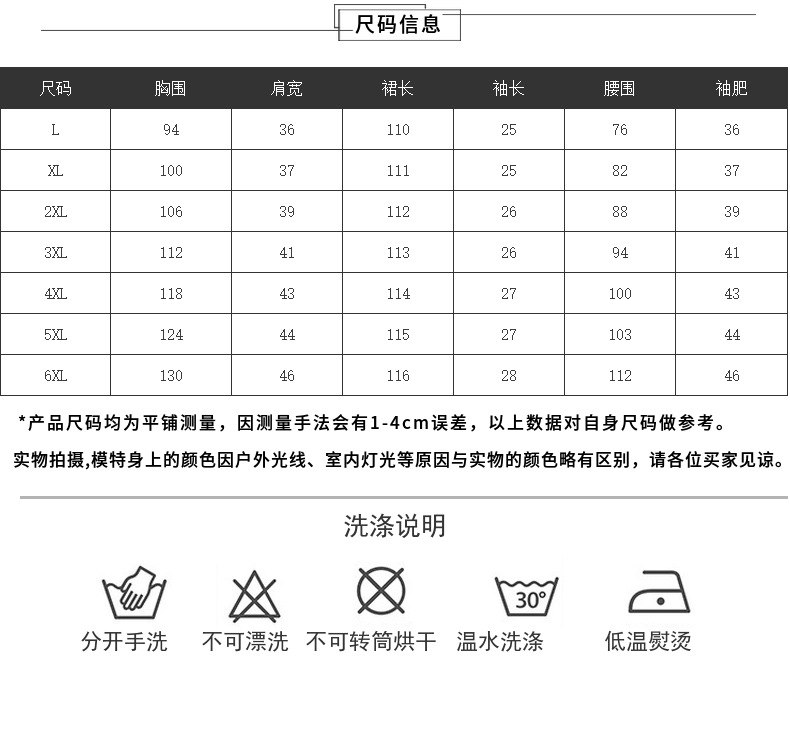 尺码信息

| 尺码 | 胸围 | 肩宽 | 裙长 | 袖长 | 腰围 | 袖肥 |
|---|---|---|---|---|---|---|
| L | 94 | 36 | 110 | 25 | 76 | 36 |
| XL | 100 | 37 | 111 | 25 | 82 | 37 |
| 2XL | 106 | 39 | 112 | 26 | 88 | 39 |
| 3XL | 112 | 41 | 113 | 26 | 94 | 41 |
| 4XL | 118 | 43 | 114 | 27 | 100 | 43 |
| 5XL | 124 | 44 | 115 | 27 | 103 | 44 |
| 6XL | 130 | 46 | 116 | 28 | 112 | 46 |

*产品尺码均为平铺测量，因测量手法会有1-4cm误差，以上数据对自身尺码做参考。

实物拍摄,模特身上的颜色因户外光线、室内灯光等原因与实物的颜色略有区别，请各位买家见谅。

洗涤说明

30°

分开手洗 不可漂洗 不可转筒烘干 温水洗涤 低温熨烫